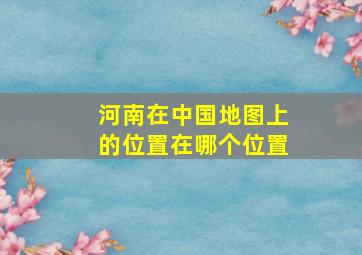 河南在中国地图上的位置在哪个位置